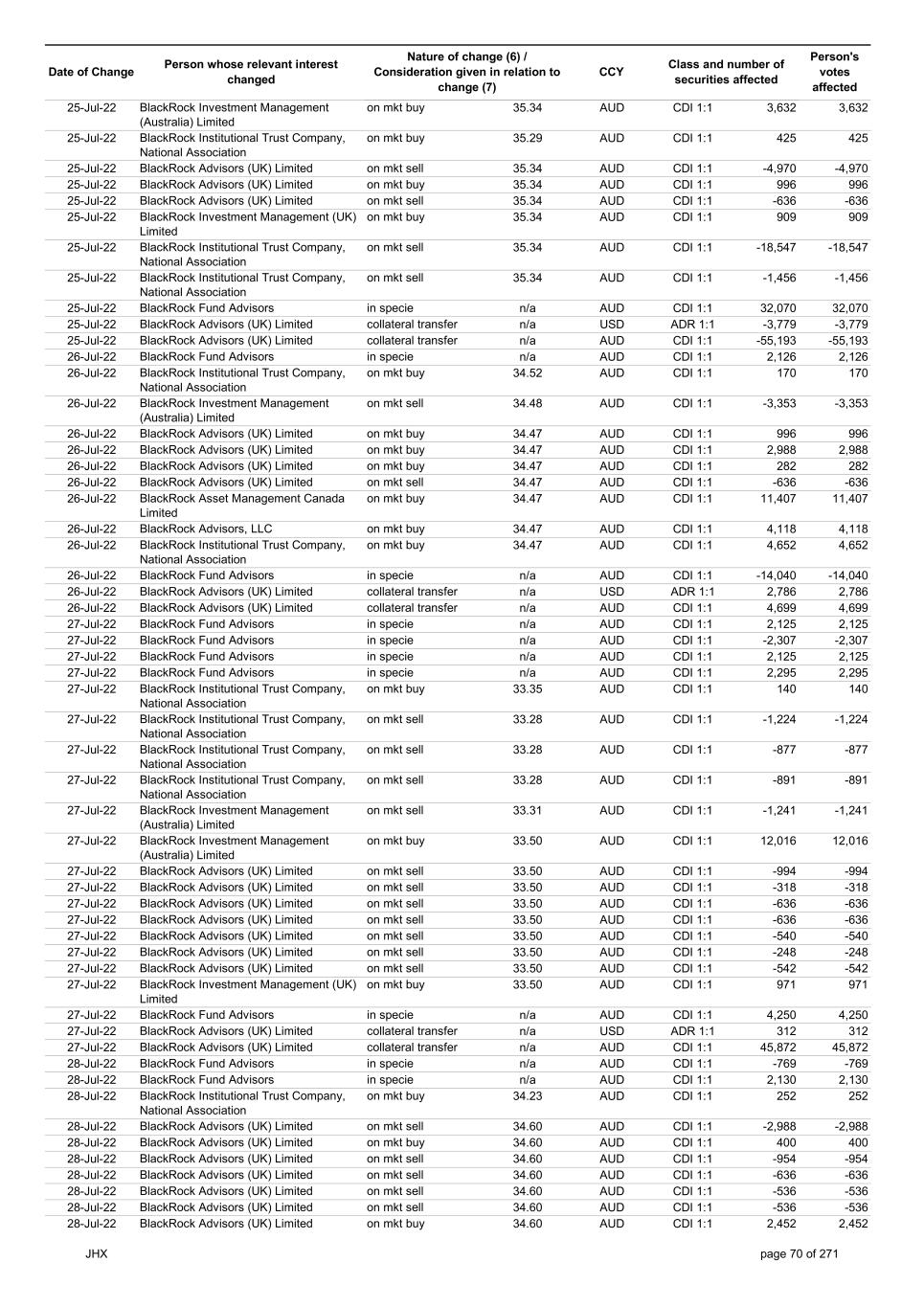 | Date of Change | Person whose relevant interest changed | Nature of change (6) / Consideration given in relation to change (7) | | CCY | Class and number of securities affected | | Person's votes affected |
|---|---|---|---|---|---|---|---|
| 25-Jul-22 | BlackRock Investment Management (Australia) Limited | on mkt buy | 35.34 | AUD | CDI 1:1 | 3,632 | 3,632 |
| 25-Jul-22 | BlackRock Institutional Trust Company, National Association | on mkt buy | 35.29 | AUD | CDI 1:1 | 425 | 425 |
| 25-Jul-22 | BlackRock Advisors (UK) Limited | on mkt sell | 35.34 | AUD | CDI 1:1 | -4,970 | -4,970 |
| 25-Jul-22 | BlackRock Advisors (UK) Limited | on mkt buy | 35.34 | AUD | CDI 1:1 | 996 | 996 |
| 25-Jul-22 | BlackRock Advisors (UK) Limited | on mkt sell | 35.34 | AUD | CDI 1:1 | -636 | -636 |
| 25-Jul-22 | BlackRock Investment Management (UK) Limited | on mkt buy | 35.34 | AUD | CDI 1:1 | 909 | 909 |
| 25-Jul-22 | BlackRock Institutional Trust Company, National Association | on mkt sell | 35.34 | AUD | CDI 1:1 | -18,547 | -18,547 |
| 25-Jul-22 | BlackRock Institutional Trust Company, National Association | on mkt sell | 35.34 | AUD | CDI 1:1 | -1,456 | -1,456 |
| 25-Jul-22 | BlackRock Fund Advisors | in specie | n/a | AUD | CDI 1:1 | 32,070 | 32,070 |
| 25-Jul-22 | BlackRock Advisors (UK) Limited | collateral transfer | n/a | USD | ADR 1:1 | -3,779 | -3,779 |
| 25-Jul-22 | BlackRock Advisors (UK) Limited | collateral transfer | n/a | AUD | CDI 1:1 | -55,193 | -55,193 |
| 26-Jul-22 | BlackRock Fund Advisors | in specie | n/a | AUD | CDI 1:1 | 2,126 | 2,126 |
| 26-Jul-22 | BlackRock Institutional Trust Company, National Association | on mkt buy | 34.52 | AUD | CDI 1:1 | 170 | 170 |
| 26-Jul-22 | BlackRock Investment Management (Australia) Limited | on mkt sell | 34.48 | AUD | CDI 1:1 | -3,353 | -3,353 |
| 26-Jul-22 | BlackRock Advisors (UK) Limited | on mkt buy | 34.47 | AUD | CDI 1:1 | 996 | 996 |
| 26-Jul-22 | BlackRock Advisors (UK) Limited | on mkt buy | 34.47 | AUD | CDI 1:1 | 2,988 | 2,988 |
| 26-Jul-22 | BlackRock Advisors (UK) Limited | on mkt buy | 34.47 | AUD | CDI 1:1 | 282 | 282 |
| 26-Jul-22 | BlackRock Advisors (UK) Limited | on mkt sell | 34.47 | AUD | CDI 1:1 | -636 | -636 |
| 26-Jul-22 | BlackRock Asset Management Canada Limited | on mkt buy | 34.47 | AUD | CDI 1:1 | 11,407 | 11,407 |
| 26-Jul-22 | BlackRock Advisors, LLC | on mkt buy | 34.47 | AUD | CDI 1:1 | 4,118 | 4,118 |
| 26-Jul-22 | BlackRock Institutional Trust Company, National Association | on mkt buy | 34.47 | AUD | CDI 1:1 | 4,652 | 4,652 |
| 26-Jul-22 | BlackRock Fund Advisors | in specie | n/a | AUD | CDI 1:1 | -14,040 | -14,040 |
| 26-Jul-22 | BlackRock Advisors (UK) Limited | collateral transfer | n/a | USD | ADR 1:1 | 2,786 | 2,786 |
| 26-Jul-22 | BlackRock Advisors (UK) Limited | collateral transfer | n/a | AUD | CDI 1:1 | 4,699 | 4,699 |
| 27-Jul-22 | BlackRock Fund Advisors | in specie | n/a | AUD | CDI 1:1 | 2,125 | 2,125 |
| 27-Jul-22 | BlackRock Fund Advisors | in specie | n/a | AUD | CDI 1:1 | -2,307 | -2,307 |
| 27-Jul-22 | BlackRock Fund Advisors | in specie | n/a | AUD | CDI 1:1 | 2,125 | 2,125 |
| 27-Jul-22 | BlackRock Fund Advisors | in specie | n/a | AUD | CDI 1:1 | 2,295 | 2,295 |
| 27-Jul-22 | BlackRock Institutional Trust Company, National Association | on mkt buy | 33.35 | AUD | CDI 1:1 | 140 | 140 |
| 27-Jul-22 | BlackRock Institutional Trust Company, National Association | on mkt sell | 33.28 | AUD | CDI 1:1 | -1,224 | -1,224 |
| 27-Jul-22 | BlackRock Institutional Trust Company, National Association | on mkt sell | 33.28 | AUD | CDI 1:1 | -877 | -877 |
| 27-Jul-22 | BlackRock Institutional Trust Company, National Association | on mkt sell | 33.28 | AUD | CDI 1:1 | -891 | -891 |
| 27-Jul-22 | BlackRock Investment Management (Australia) Limited | on mkt sell | 33.31 | AUD | CDI 1:1 | -1,241 | -1,241 |
| 27-Jul-22 | BlackRock Investment Management (Australia) Limited | on mkt buy | 33.50 | AUD | CDI 1:1 | 12,016 | 12,016 |
| 27-Jul-22 | BlackRock Advisors (UK) Limited | on mkt sell | 33.50 | AUD | CDI 1:1 | -994 | -994 |
| 27-Jul-22 | BlackRock Advisors (UK) Limited | on mkt sell | 33.50 | AUD | CDI 1:1 | -318 | -318 |
| 27-Jul-22 | BlackRock Advisors (UK) Limited | on mkt sell | 33.50 | AUD | CDI 1:1 | -636 | -636 |
| 27-Jul-22 | BlackRock Advisors (UK) Limited | on mkt sell | 33.50 | AUD | CDI 1:1 | -636 | -636 |
| 27-Jul-22 | BlackRock Advisors (UK) Limited | on mkt sell | 33.50 | AUD | CDI 1:1 | -540 | -540 |
| 27-Jul-22 | BlackRock Advisors (UK) Limited | on mkt sell | 33.50 | AUD | CDI 1:1 | -248 | -248 |
| 27-Jul-22 | BlackRock Advisors (UK) Limited | on mkt sell | 33.50 | AUD | CDI 1:1 | -542 | -542 |
| 27-Jul-22 | BlackRock Investment Management (UK) Limited | on mkt buy | 33.50 | AUD | CDI 1:1 | 971 | 971 |
| 27-Jul-22 | BlackRock Fund Advisors | in specie | n/a | AUD | CDI 1:1 | 4,250 | 4,250 |
| 27-Jul-22 | BlackRock Advisors (UK) Limited | collateral transfer | n/a | USD | ADR 1:1 | 312 | 312 |
| 27-Jul-22 | BlackRock Advisors (UK) Limited | collateral transfer | n/a | AUD | CDI 1:1 | 45,872 | 45,872 |
| 28-Jul-22 | BlackRock Fund Advisors | in specie | n/a | AUD | CDI 1:1 | -769 | -769 |
| 28-Jul-22 | BlackRock Fund Advisors | in specie | n/a | AUD | CDI 1:1 | 2,130 | 2,130 |
| 28-Jul-22 | BlackRock Institutional Trust Company, National Association | on mkt buy | 34.23 | AUD | CDI 1:1 | 252 | 252 |
| 28-Jul-22 | BlackRock Advisors (UK) Limited | on mkt sell | 34.60 | AUD | CDI 1:1 | -2,988 | -2,988 |
| 28-Jul-22 | BlackRock Advisors (UK) Limited | on mkt buy | 34.60 | AUD | CDI 1:1 | 400 | 400 |
| 28-Jul-22 | BlackRock Advisors (UK) Limited | on mkt sell | 34.60 | AUD | CDI 1:1 | -954 | -954 |
| 28-Jul-22 | BlackRock Advisors (UK) Limited | on mkt sell | 34.60 | AUD | CDI 1:1 | -636 | -636 |
| 28-Jul-22 | BlackRock Advisors (UK) Limited | on mkt sell | 34.60 | AUD | CDI 1:1 | -536 | -536 |
| 28-Jul-22 | BlackRock Advisors (UK) Limited | on mkt sell | 34.60 | AUD | CDI 1:1 | -536 | -536 |
| 28-Jul-22 | BlackRock Advisors (UK) Limited | on mkt buy | 34.60 | AUD | CDI 1:1 | 2,452 | 2,452 |

JHX

page 70 of 271